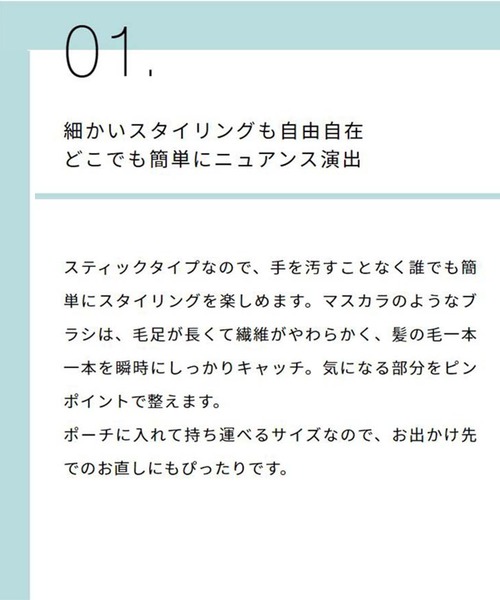 01.

細かいスタイリングも自由自在
どこでも簡単にニュアンス演出

スティックタイプなので、手を汚すことなく誰でも簡単にスタイリングを楽しめます。マスカラのようなブラシは、毛足が長くて繊維がやわらかく、髪の毛一本一本を瞬時にしっかりキャッチ。気になる部分をピンポイントで整えます。
ポーチに入れて持ち運べるサイズなので、お出かけ先でのお直しにもぴったりです。